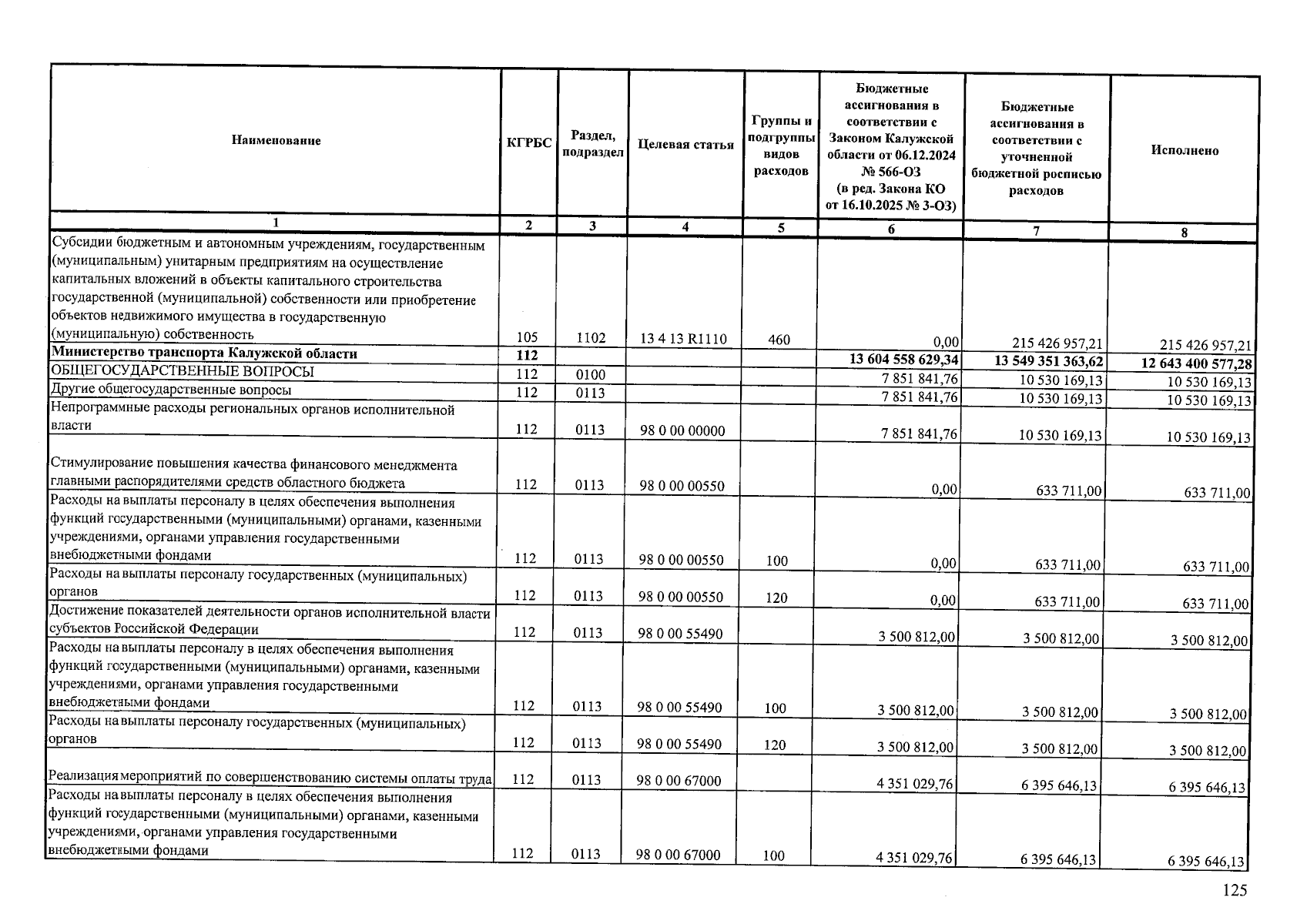 | Наименование | КГРБС | Раздел, подраздел | Целевая статья | Группы и подгруппы видов расходов | Бюджетные ассигнования в соответствии с Законом Калужской области от 06.12.2024 № 566-ОЗ (в ред. Закона КО от 16.10.2025 № 3-ОЗ) | Бюджетные ассигнования в соответствии с уточненной бюджетной росписью расходов | Исполнено |
|---|---|---|---|---|---|---|---|
| 1 | 2 | 3 | 4 | 5 | 6 | 7 | 8 |
| Субсидии бюджетным и автономным учреждениям, государственным (муниципальным) унитарным предприятиям на осуществление капитальных вложений в объекты капитального строительства государственной (муниципальной) собственности или приобретение объектов недвижимого имущества в государственную (муниципальную) собственность | 105 | 1102 | 13 4 13 R1110 | 460 | 0,00 | 215 426 957,21 | 215 426 957,21 |
| Министерство транспорта Калужской области | 112 | | | | 13 604 558 629,34 | 13 549 351 363,62 | 12 643 400 577,28 |
| ОБЩЕГОСУДАРСТВЕННЫЕ ВОПРОСЫ | 112 | 0100 | | | 7 851 841,76 | 10 530 169,13 | 10 530 169,13 |
| Другие общегосударственные вопросы | 112 | 0113 | | | 7 851 841,76 | 10 530 169,13 | 10 530 169,13 |
| Непрограммные расходы региональных органов исполнительной власти | 112 | 0113 | 98 0 00 00000 | | 7 851 841,76 | 10 530 169,13 | 10 530 169,13 |
| Стимулирование повышения качества финансового менеджмента главными распорядителями средств областного бюджета | 112 | 0113 | 98 0 00 00550 | | 0,00 | 633 711,00 | 633 711,00 |
| Расходы на выплаты персоналу в целях обеспечения выполнения функций государственными (муниципальными) органами, казенными учреждениями, органами управления государственными внебюджетными фондами | 112 | 0113 | 98 0 00 00550 | 100 | 0,00 | 633 711,00 | 633 711,00 |
| Расходы на выплаты персоналу государственных (муниципальных) органов | 112 | 0113 | 98 0 00 00550 | 120 | 0,00 | 633 711,00 | 633 711,00 |
| Достижение показателей деятельности органов исполнительной власти субъектов Российской Федерации | 112 | 0113 | 98 0 00 55490 | | 3 500 812,00 | 3 500 812,00 | 3 500 812,00 |
| Расходы на выплаты персоналу в целях обеспечения выполнения функций государственными (муниципальными) органами, казенными учреждениями, органами управления государственными внебюджетными фондами | 112 | 0113 | 98 0 00 55490 | 100 | 3 500 812,00 | 3 500 812,00 | 3 500 812,00 |
| Расходы на выплаты персоналу государственных (муниципальных) органов | 112 | 0113 | 98 0 00 55490 | 120 | 3 500 812,00 | 3 500 812,00 | 3 500 812,00 |
| Реализация мероприятий по совершенствованию системы оплаты труда | 112 | 0113 | 98 0 00 67000 | | 4 351 029,76 | 6 395 646,13 | 6 395 646,13 |
| Расходы на выплаты персоналу в целях обеспечения выполнения функций государственными (муниципальными) органами, казенными учреждениями, органами управления государственными внебюджетными фондами | 112 | 0113 | 98 0 00 67000 | 100 | 4 351 029,76 | 6 395 646,13 | 6 395 646,13 |

125